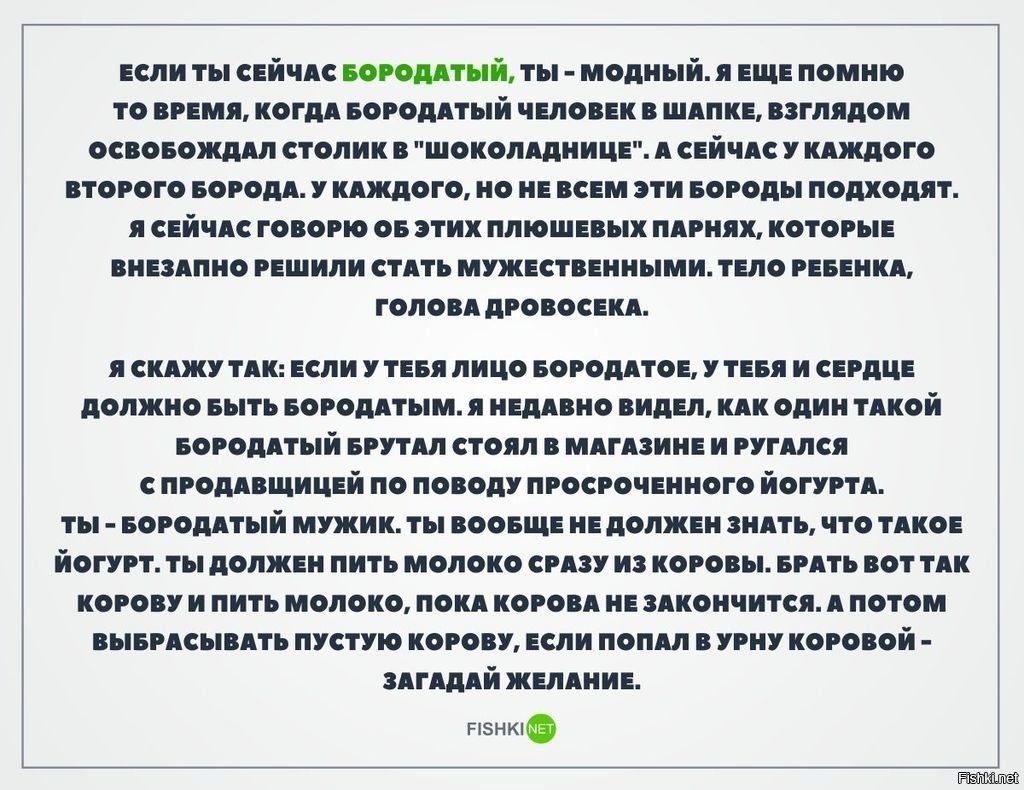 ЕСЛИ ТЫ СЕЙЧАС БОРОДАТЫЙ, ТЫ - МОДНЫЙ. Я ЕЩЕ ПОМНЮ ТО ВРЕМЯ, КОГДА БОРОДАТЫЙ ЧЕЛОВЕК В ШАПКЕ, ВЗГЛЯДОМ ОСВОБОЖДАЛ СТОЛИК В "ШОКОЛАДНИЦЕ". А СЕЙЧАС У КАЖДОГО ВТОРОГО БОРОДА. У КАЖДОГО, НО НЕ ВСЕМ ЭТИ БОРОДЫ ПОДХОДЯТ. Я СЕЙЧАС ГОВОРЮ ОБ ЭТИХ ПЛЮШЕВЫХ ПАРНЯХ, КОТОРЫЕ ВНЕЗАПНО РЕШИЛИ СТАТЬ МУЖЕСТВЕННЫМИ. ТЕЛО РЕБЕНКА, ГОЛОВА ДРОВОСЕКА.

Я СКАЖУ ТАК: ЕСЛИ У ТЕБЯ ЛИЦО БОРОДАТОЕ, У ТЕБЯ И СЕРДЦЕ ДОЛЖНО БЫТЬ БОРОДАТЫМ. Я НЕДАВНО ВИДЕЛ, КАК ОДИН ТАКОЙ БОРОДАТЫЙ БРУТАЛ СТОЯЛ В МАГАЗИНЕ И РУГАЛСЯ С ПРОДАВЩИЦЕЙ ПО ПОВОДУ ПРОСРОЧЕННОГО ЙОГУРТА. ТЫ - БОРОДАТЫЙ МУЖИК. ТЫ ВООБЩЕ НЕ ДОЛЖЕН ЗНАТЬ, ЧТО ТАКОЕ ЙОГУРТ. ТЫ ДОЛЖЕН ПИТЬ МОЛОКО СРАЗУ ИЗ КОРОВЫ. БРАТЬ ВОТ ТАК КОРОВУ И ПИТЬ МОЛОКО, ПОКА КОРОВА НЕ ЗАКОНЧИТСЯ. А ПОТОМ ВЫБРАСЫВАТЬ ПУСТУЮ КОРОВУ, ЕСЛИ ПОПАЛ В УРНУ КОРОВОЙ - ЗАГАДАЙ ЖЕЛАНИЕ.

FISHKI NET

Fishki.net